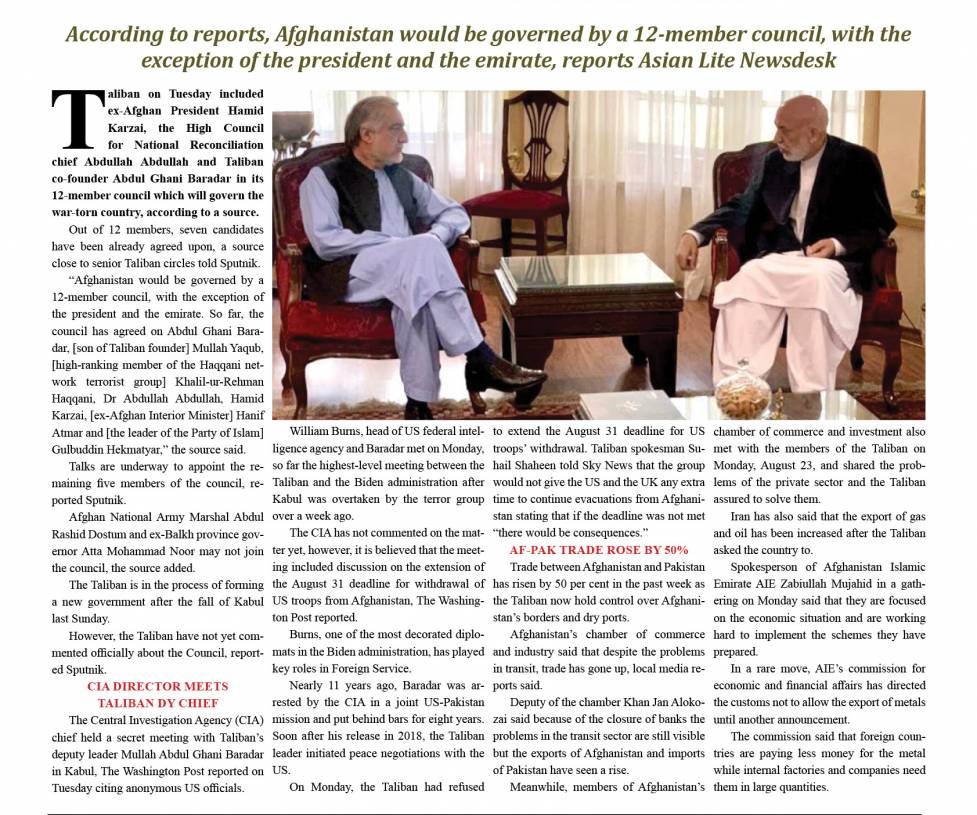 According to reports, Afghanistan would be governed by a 12-member council, with the exception of the president and the emirate, reports Asian Lite Newsdesk

Taliban on Tuesday included ex-Afghan President Hamid Karzai, the High Council for National Reconciliation chief Abdullah Abdullah and Taliban co-founder Abdul Ghani Baradar in its 12-member council which will govern the war-torn country, according to a source.

Out of 12 members, seven candidates have been already agreed upon, a source close to senior Taliban circles told Sputnik.

"Afghanistan would be governed by a 12-member council, with the exception of the president and the emirate. So far, the council has agreed on Abdul Ghani Baradar, [son of Taliban founder] Mullah Yaqub, [high-ranking member of the Haqqani network terrorist group] Khalil-ur-Rehman Haqqani, Dr Abdullah Abdullah, Hamid Karzai, [ex-Afghan Interior Minister] Hanif Atmar and [the leader of the Party of Islam] Gulbuddin Hekmatyar," the source said.

Talks are underway to appoint the remaining five members of the council, reported Sputnik.

Afghan National Army Marshal Abdul Rashid Dostum and ex-Balkh province governor Atta Mohammad Noor may not join the council, the source added.

The Taliban is in the process of forming a new government after the fall of Kabul last Sunday.

However, the Taliban have not yet commented officially about the Council, reported Sputnik.

CIA DIRECTOR MEETS TALIBAN DY CHIEF

The Central Investigation Agency (CIA) chief held a secret meeting with Taliban's deputy leader Mullah Abdul Ghani Baradar in Kabul, The Washington Post reported on Tuesday citing anonymous US officials.

William Burns, head of US federal intelligence agency and Baradar met on Monday, so far the highest-level meeting between the Taliban and the Biden administration after Kabul was overtaken by the terror group over a week ago.

The CIA has not commented on the matter yet, however, it is believed that the meeting included discussion on the extension of the August 31 deadline for withdrawal of US troops from Afghanistan, The Washington Post reported.

Burns, one of the most decorated diplomats in the Biden administration, has played key roles in Foreign Service.

Nearly 11 years ago, Baradar was arrested by the CIA in a joint US-Pakistan mission and put behind bars for eight years. Soon after his release in 2018, the Taliban leader initiated peace negotiations with the US.

On Monday, the Taliban had refused to extend the August 31 deadline for US troops' withdrawal. Taliban spokesman Suhail Shaheen told Sky News that the group would not give the US and the UK any extra time to continue evacuations from Afghanistan stating that if the deadline was not met "there would be consequences."

AF-PAK TRADE ROSE BY 50%

Trade between Afghanistan and Pakistan has risen by 50 per cent in the past week as the Taliban now hold control over Afghanistan's borders and dry ports.

Afghanistan's chamber of commerce and industry said that despite the problems in transit, trade has gone up, local media reports said.

Deputy of the chamber Khan Jan Alokozai said because of the closure of banks the problems in the transit sector are still visible but the exports of Afghanistan and imports of Pakistan have seen a rise.

Meanwhile, members of Afghanistan's chamber of commerce and investment also met with the members of the Taliban on Monday, August 23, and shared the problems of the private sector and the Taliban assured to solve them.

Iran has also said that the export of gas and oil has been increased after the Taliban asked the country to.

Spokesperson of Afghanistan Islamic Emirate AIE Zabiullah Mujahid in a gathering on Monday said that they are focused on the economic situation and are working hard to implement the schemes they have prepared.

In a rare move, AIE's commission for economic and financial affairs has directed the customs not to allow the export of metals until another announcement.

The commission said that foreign countries are paying less money for the metal while internal factories and companies need them in large quantities.